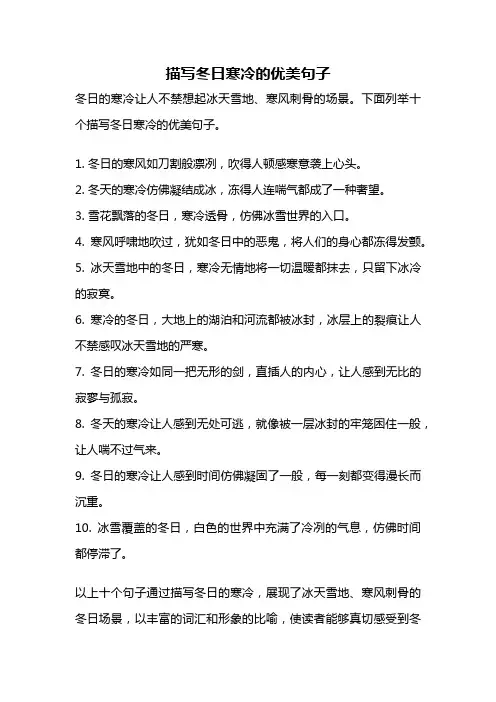 描写冬日寒冷的优美句子

冬日的寒冷让人不禁想起冰天雪地、寒风刺骨的场景。下面列举十个描写冬日寒冷的优美句子。

1. 冬日的寒风如刀割般凛冽，吹得人顿感寒意袭上心头。
2. 冬天的寒冷仿佛凝结成冰，冻得人连喘气都成了一种奢望。
3. 雪花飘落的冬日，寒冷透骨，仿佛冰雪世界的入口。
4. 寒风呼啸地吹过，犹如冬日中的恶鬼，将人们的身心都冻得发颤。
5. 冰天雪地中的冬日，寒冷无情地将一切温暖都抹去，只留下冰冷的寂寞。
6. 寒冷的冬日，大地上的湖泊和河流都被冰封，冰层上的裂痕让人不禁感叹冰天雪地的严寒。
7. 冬日的寒冷如同一把无形的剑，直插人的内心，让人感到无比的寂寥与孤寂。
8. 冬天的寒冷让人感到无处可逃，就像被一层冰封的牢笼困住一般，让人喘不过气来。
9. 冬日的寒冷让人感到时间仿佛凝固了一般，每一刻都变得漫长而沉重。
10. 冰雪覆盖的冬日，白色的世界中充满了冷冽的气息，仿佛时间都停滞了。

以上十个句子通过描写冬日的寒冷，展现了冰天雪地、寒风刺骨的冬日场景，以丰富的词汇和形象的比喻，使读者能够真切感受到冬